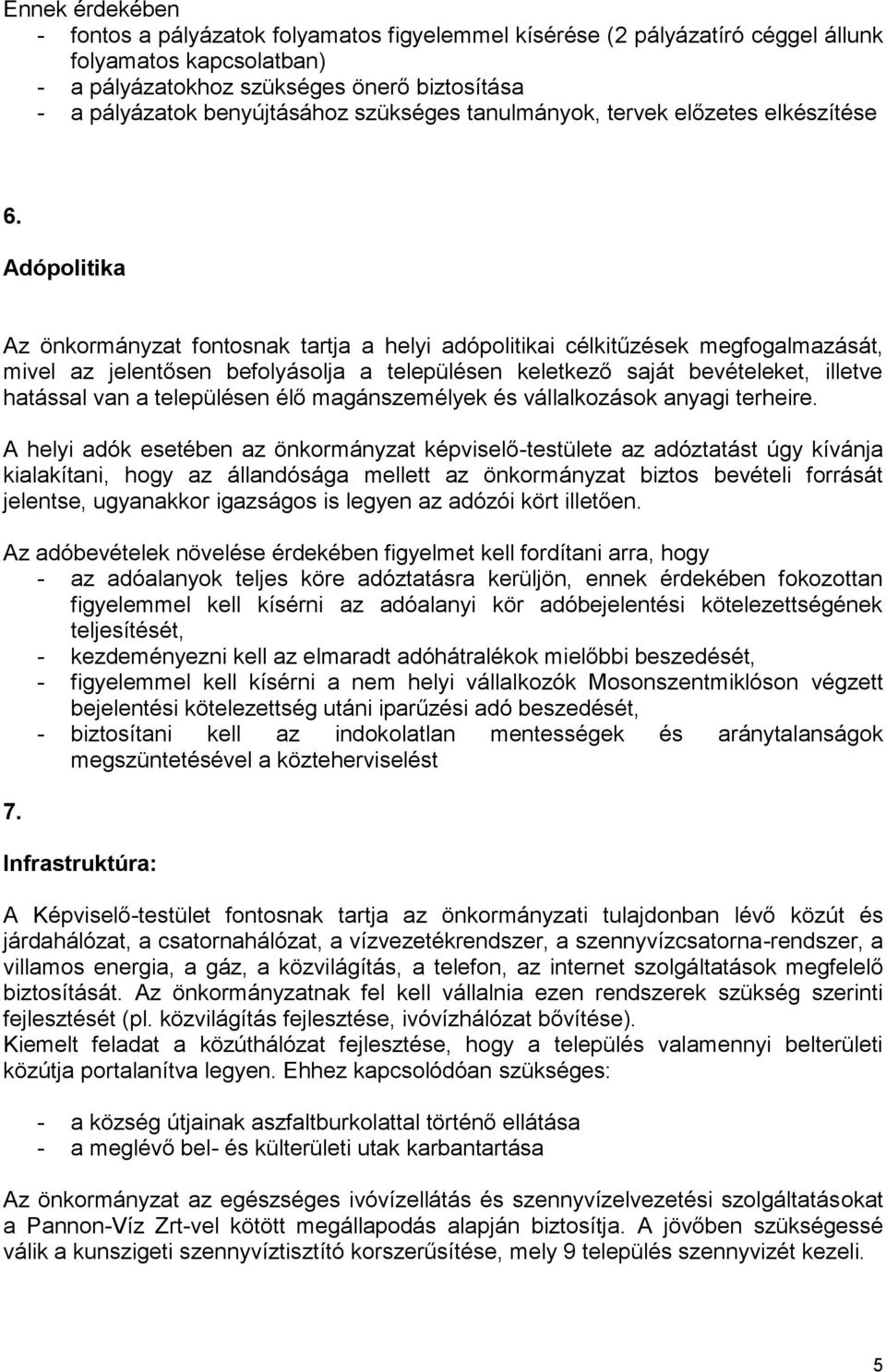 Ennek érdekében
- fontos a pályázatok folyamatos figyelemmel kísérése (2 pályázatíró céggel állunk folyamatos kapcsolatban)
- a pályázatokhoz szükséges önerő biztosítása
- a pályázatok benyújtásához szükséges tanulmányok, tervek előzetes elkészítése

6.

Adópolitika

Az önkormányzat fontosnak tartja a helyi adópolitikai célkitűzések megfogalmazását, mivel az jelentősen befolyásolja a településen keletkező saját bevételeket, illetve hatással van a településen élő magánszemélyek és vállalkozások anyagi terheire.

A helyi adók esetében az önkormányzat képviselő-testülete az adóztatást úgy kívánja kialakítani, hogy az állandósága mellett az önkormányzat biztos bevételi forrását jelentse, ugyanakkor igazságos is legyen az adózói kört illetően.

Az adóbevételek növelése érdekében figyelmet kell fordítani arra, hogy
- az adóalanyok teljes köre adóztatásra kerüljön, ennek érdekében fokozottan figyelemmel kell kísérni az adóalanyi kör adóbejelentési kötelezettségének teljesítését,
- kezdeményezni kell az elmaradt adóhátralékok mielőbbi beszedését,
- figyelemmel kell kísérni a nem helyi vállalkozók Mosonszentmiklóson végzett bejelentési kötelezettség utáni iparűzési adó beszedését,
- biztosítani kell az indokolatlan mentességek és aránytalanságok megszüntetésével a közteherviselést

7.

Infrastruktúra:

A Képviselő-testület fontosnak tartja az önkormányzati tulajdonban lévő közút és járdahálózat, a csatornahálózat, a vízvezetékrendszer, a szennyvízcsatorna-rendszer, a villamos energia, a gáz, a közvilágítás, a telefon, az internet szolgáltatások megfelelő biztosítását. Az önkormányzatnak fel kell vállalnia ezen rendszerek szükség szerinti fejlesztését (pl. közvilágítás fejlesztése, ivóvízhálózat bővítése).
Kiemelt feladat a közúthálózat fejlesztése, hogy a település valamennyi belterületi közútja portalanítva legyen. Ehhez kapcsolódóan szükséges:

- a község útjainak aszfaltburkolattal történő ellátása
- a meglévő bel- és külterületi utak karbantartása

Az önkormányzat az egészséges ivóvízellátás és szennyvízelvezetési szolgáltatásokat a Pannon-Víz Zrt-vel kötött megállapodás alapján biztosítja. A jövőben szükségessé válik a kunszigeti szennyvíztisztító korszerűsítése, mely 9 település szennyvizét kezeli.

5